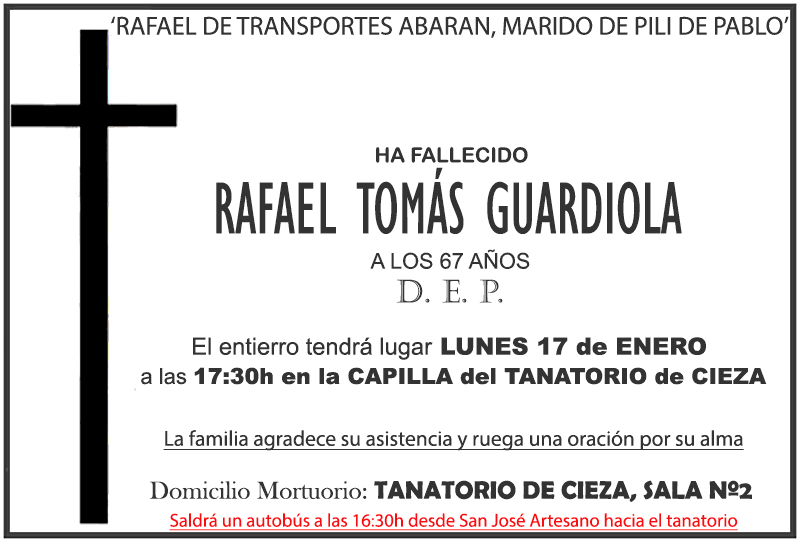 'RAFAEL DE TRANSPORTES ABARAN, MARIDO DE PILI DE PABLO'

HA FALLECIDO

RAFAEL TOMÁS GUARDIOLA

A LOS 67 AÑOS

D. E. P.

El entierro tendrá lugar LUNES 17 de ENERO a las 17:30h en la CAPILLA del TANATORIO de CIEZA

La familia agradece su asistencia y ruega una oración por su alma

Domicilio Mortuorio: TANATORIO DE CIEZA, SALA Nº2

Saldrá un autobús a las 16:30h desde San José Artesano hacia el tanatorio